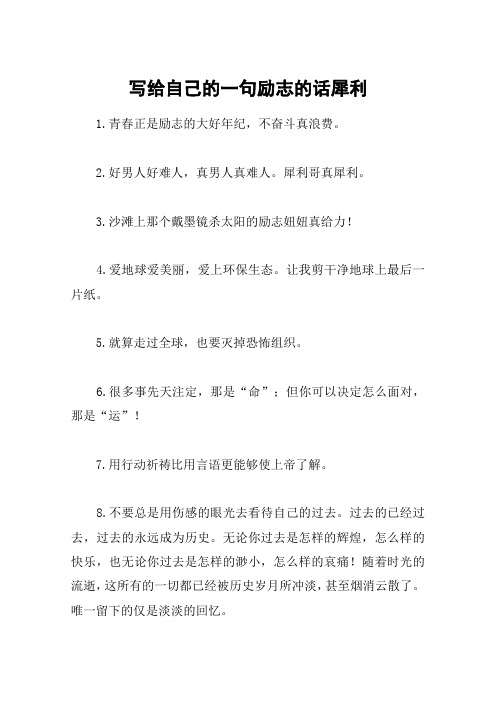 写给自己的一句励志的话犀利

1.青春正是励志的大好年纪，不奋斗真浪费。

2.好男人好难人，真男人真难人。犀利哥真犀利。

3.沙滩上那个戴墨镜杀太阳的励志妞妞真给力！

4.爱地球爱美丽，爱上环保生态。让我剪干净地球上最后一片纸。

5.就算走过全球，也要灭掉恐怖组织。

6.很多事先天注定，那是“命”；但你可以决定怎么面对，那是“运”！

7.用行动祈祷比用言语更能够使上帝了解。

8.不要总是用伤感的眼光去看待自己的过去。过去的已经过去，过去的永远成为历史。无论你过去是怎样的辉煌，怎么样的快乐，也无论你过去是怎样的渺小，怎么样的哀痛！随着时光的流逝，这所有的一切都已经被历史岁月所冲淡，甚至烟消云散了。唯一留下的仅是淡淡的回忆。